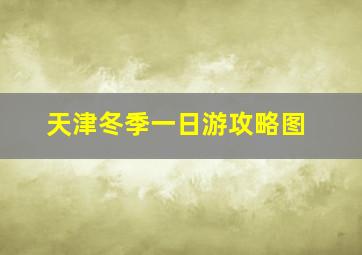 天津冬季一日游攻略图